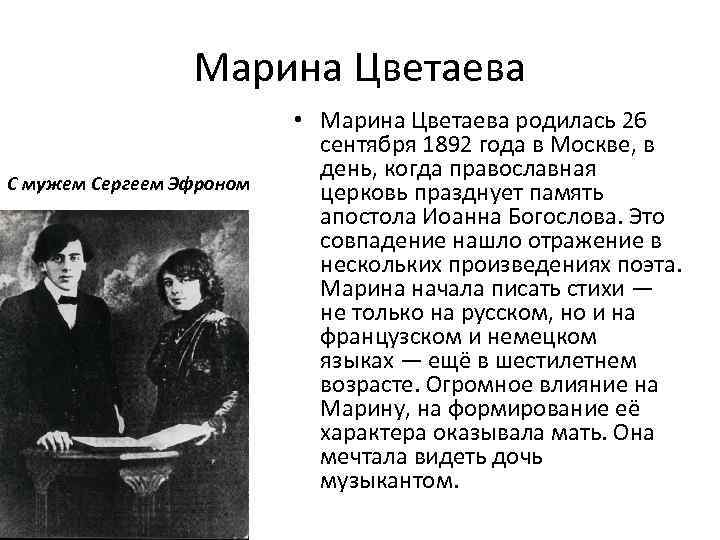 Марина Цветаева

С мужем Сергеем Эфроном

• Марина Цветаева родилась 26 сентября 1892 года в Москве, в день, когда православная церковь празднует память апостола Иоанна Богослова. Это совпадение нашло отражение в нескольких произведениях поэта. Марина начала писать стихи — не только на русском, но и на французском и немецком языках — ещё в шестилетнем возрасте. Огромное влияние на Марину, на формирование её характера оказывала мать. Она мечтала видеть дочь музыкантом.